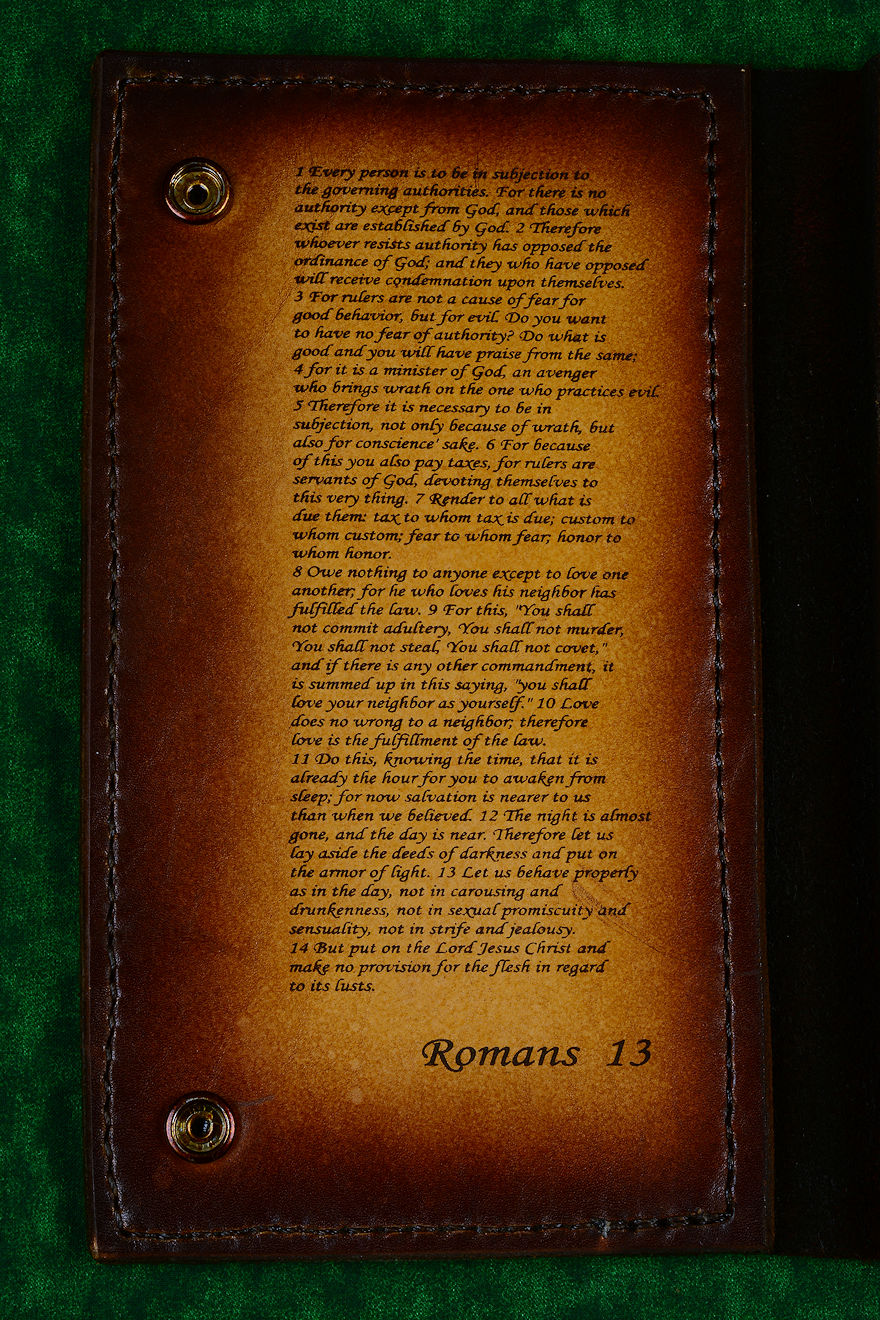 1 Every person is to be in subjection to the governing authorities. For there is no authority except from God, and those which exist are established by God. 2 Therefore whoever resists authority has opposed the ordinance of God; and they who have opposed will receive condemnation upon themselves. 3 For rulers are not a cause of fear for good behavior, but for evil. Do you want to have no fear of authority? Do what is good and you will have praise from the same; 4 for it is a minister of God, an avenger who brings wrath on the one who practices evil. 5 Therefore it is necessary to be in subjection, not only because of wrath, but also for conscience' sake. 6 For because of this you also pay taxes, for rulers are servants of God, devoting themselves to this very thing. 7 Render to all what is due them: tax to whom tax is due; custom to whom custom; fear to whom fear; honor to whom honor.

8 Owe nothing to anyone except to love one another; for he who loves his neighbor has fulfilled the law. 9 For this, "You shall not commit adultery, You shall not murder, You shall not steal, You shall not covet," and if there is any other commandment, it is summed up in this saying, "you shall love your neighbor as yourself." 10 Love does no wrong to a neighbor; therefore love is the fulfillment of the law.

11 Do this, knowing the time, that it is already the hour for you to awaken from sleep; for now salvation is nearer to us than when we believed. 12 The night is almost gone, and the day is near. Therefore let us lay aside the deeds of darkness and put on the armor of light. 13 Let us behave properly as in the day, not in carousing and drunkenness, not in sexual promiscuity and sensuality, not in strife and jealousy.

14 But put on the Lord Jesus Christ and make no provision for the flesh in regard to its lusts.

Romans 13